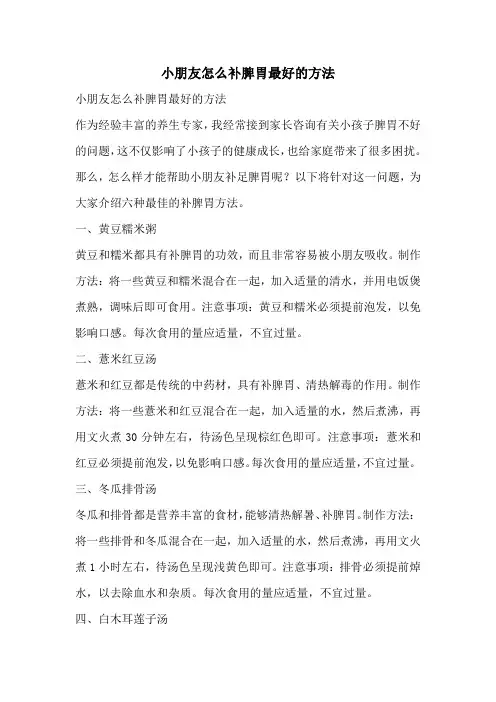 小朋友怎么补脾胃最好的方法

小朋友怎么补脾胃最好的方法

作为经验丰富的养生专家，我经常接到家长咨询有关小孩子脾胃不好的问题，这不仅影响了小孩子的健康成长，也给家庭带来了很多困扰。那么，怎么样才能帮助小朋友补足脾胃呢？以下将针对这一问题，为大家介绍六种最佳的补脾胃方法。

一、黄豆糯米粥

黄豆和糯米都具有补脾胃的功效，而且非常容易被小朋友吸收。制作方法：将一些黄豆和糯米混合在一起，加入适量的清水，并用电饭煲煮熟，调味后即可食用。注意事项：黄豆和糯米必须提前泡发，以免影响口感。每次食用的量应适量，不宜过量。

二、薏米红豆汤

薏米和红豆都是传统的中药材，具有补脾胃、清热解毒的作用。制作方法：将一些薏米和红豆混合在一起，加入适量的水，然后煮沸，再用文火煮 30 分钟左右，待汤色呈现棕红色即可。注意事项：薏米和红豆必须提前泡发，以免影响口感。每次食用的量应适量，不宜过量。

三、冬瓜排骨汤

冬瓜和排骨都是营养丰富的食材，能够清热解暑、补脾胃。制作方法：将一些排骨和冬瓜混合在一起，加入适量的水，然后煮沸，再用文火煮 1 小时左右，待汤色呈现浅黄色即可。注意事项：排骨必须提前焯水，以去除血水和杂质。每次食用的量应适量，不宜过量。

四、白木耳莲子汤